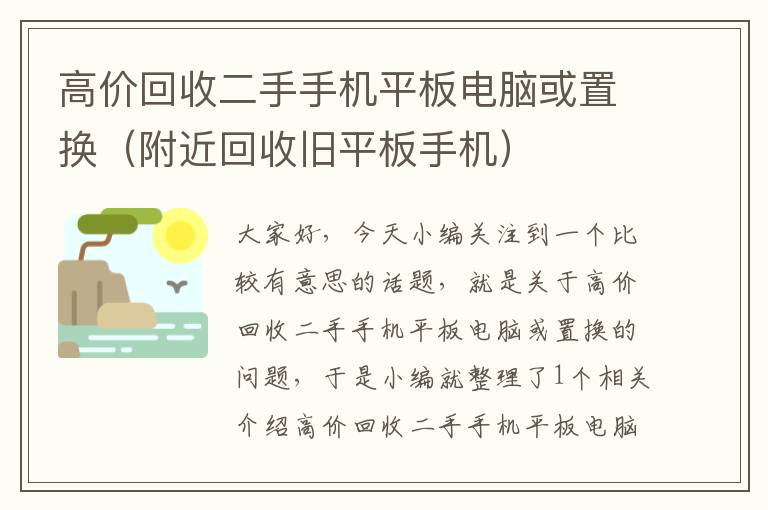 高价回收二手手机平板电脑或置换（附近回收旧平板手机）

大家好，今天小编关注到一个比较有意思的话题，就是关于高价回收二手手机平板电脑或置换的问题，于是小编就整理了1个相关介绍高价回收二手手机平板电脑